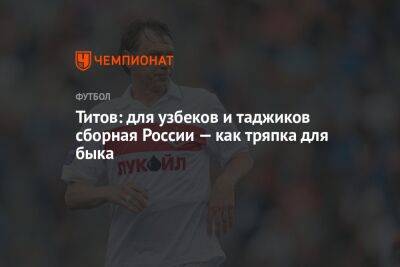 ЧЕМПИОНАТ

ФУТБОЛ

Титов: для узбеков и таджиков сборная России — как тряпка для быка

ЛУКОЙЛ